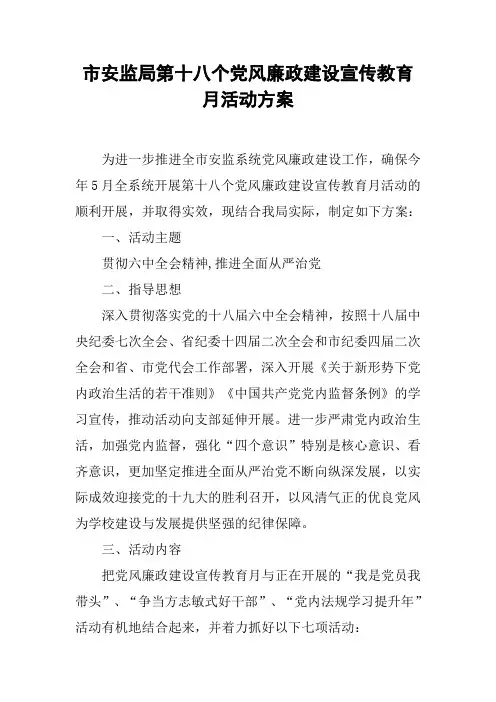 市安监局第十八个党风廉政建设宣传教育月活动方案

为进一步推进全市安监系统党风廉政建设工作，确保今年5月全系统开展第十八个党风廉政建设宣传教育月活动的顺利开展，并取得实效，现结合我局实际，制定如下方案：

一、活动主题

贯彻六中全会精神,推进全面从严治党

二、指导思想

深入贯彻落实党的十八届六中全会精神，按照十八届中央纪委七次全会、省纪委十四届二次全会和市纪委四届二次全会和省、市党代会工作部署，深入开展《关于新形势下党内政治生活的若干准则》《中国共产党党内监督条例》的学习宣传，推动活动向支部延伸开展。进一步严肃党内政治生活，加强党内监督，强化“四个意识”特别是核心意识、看齐意识，更加坚定推进全面从严治党不断向纵深发展，以实际成效迎接党的十九大的胜利召开，以风清气正的优良党风为学校建设与发展提供坚强的纪律保障。

三、活动内容

把党风廉政建设宣传教育月与正在开展的“我是党员我带头”、“争当方志敏式好干部”、“党内法规学习提升年”活动有机地结合起来，并着力抓好以下七项活动：